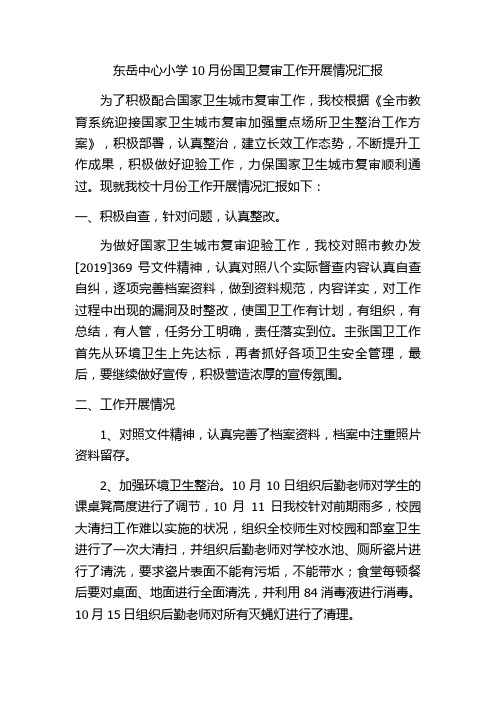 东岳中心小学 10 月份国卫复审工作开展情况汇报

为了积极配合国家卫生城市复审工作，我校根据《全市教育系统迎接国家卫生城市复审加强重点场所卫生整治工作方案》，积极部署，认真整治，建立长效工作态势，不断提升工作成果，积极做好迎验工作，力保国家卫生城市复审顺利通过。现就我校十月份工作开展情况汇报如下：

一、积极自查，针对问题，认真整改。

为做好国家卫生城市复审迎验工作，我校对照市教办发[2019]369 号文件精神，认真对照八个实际督查内容认真自查自纠，逐项完善档案资料，做到资料规范，内容详实，对工作过程中出现的漏洞及时整改，使国卫工作有计划，有组织，有总结，有人管，任务分工明确，责任落实到位。主张国卫工作首先从环境卫生上先达标，再者抓好各项卫生安全管理，最后，要继续做好宣传，积极营造浓厚的宣传氛围。

二、工作开展情况

1、对照文件精神，认真完善了档案资料，档案中注重照片资料留存。

2、加强环境卫生整治。10 月 10 日组织后勤老师对学生的课桌凳高度进行了调节，10 月 11 日我校针对前期雨多，校园大清扫工作难以实施的状况，组织全校师生对校园和部室卫生进行了一次大清扫，并组织后勤老师对学校水池、厕所瓷片进行了清洗，要求瓷片表面不能有污垢，不能带水；食堂每顿餐后要对桌面、地面进行全面清洗，并利用 84 消毒液进行消毒。10 月 15 日组织后勤老师对所有灭蝇灯进行了清理。